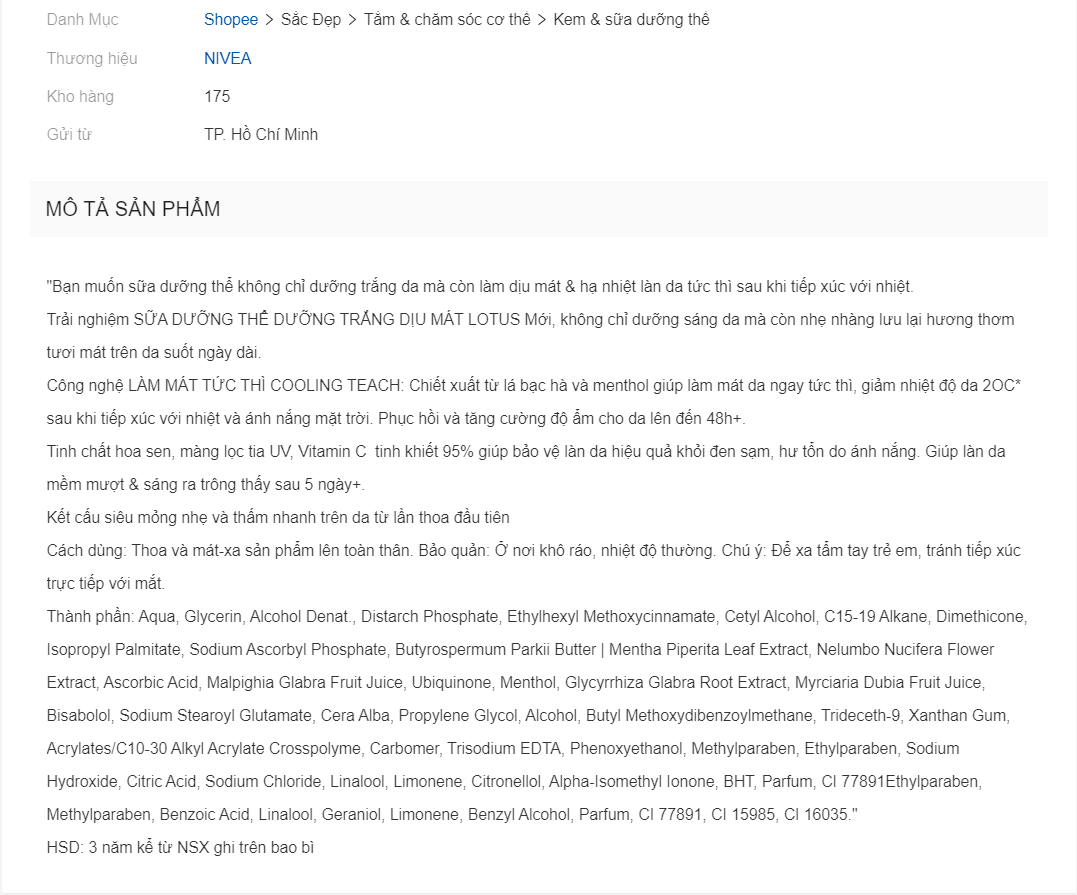 Danh Mục Shopee > Sắc Đẹp > Tắm & chăm sóc cơ thể > Kem & sữa dưỡng thể

Thương hiệu NIVEA

Kho hàng 175

Gửi từ TP. Hồ Chí Minh

MÔ TẢ SẢN PHẨM

"Bạn muốn sữa dưỡng thể không chỉ dưỡng trắng da mà còn làm dịu mát & hạ nhiệt làn da tức thì sau khi tiếp xúc với nhiệt.
Trải nghiệm SỮA DƯỠNG THỂ DƯỠNG TRẮNG DỊU MÁT LOTUS Mới, không chỉ dưỡng sáng da mà còn nhẹ nhàng lưu lại hương thơm tươi mát trên da suốt ngày dài.
Công nghệ LÀM MÁT TỨC THÌ COOLING TEACH: Chiết xuất từ lá bạc hà và menthol giúp làm mát da ngay tức thì, giảm nhiệt độ da 2OC* sau khi tiếp xúc với nhiệt và ánh nắng mặt trời. Phục hồi và tăng cường độ ẩm cho da lên đến 48h+.
Tinh chất hoa sen, màng lọc tia UV, Vitamin C tinh khiết 95% giúp bảo vệ làn da hiệu quả khỏi đen sạm, hư tổn do ánh nắng. Giúp làn da mềm mượt & sáng ra trông thấy sau 5 ngày+.
Kết cấu siêu mỏng nhẹ và thấm nhanh trên da từ lần thoa đầu tiên
Cách dùng: Thoa và mát-xa sản phẩm lên toàn thân. Bảo quản: Ở nơi khô ráo, nhiệt độ thường. Chú ý: Để xa tầm tay trẻ em, tránh tiếp xúc trực tiếp với mắt.
Thành phần: Aqua, Glycerin, Alcohol Denat., Distarch Phosphate, Ethylhexyl Methoxycinnamate, Cetyl Alcohol, C15-19 Alkane, Dimethicone, Isopropyl Palmitate, Sodium Ascorbyl Phosphate, Butyrospermum Parkii Butter | Mentha Piperita Leaf Extract, Nelumbo Nucifera Flower Extract, Ascorbic Acid, Malpighia Glabra Fruit Juice, Ubiquinone, Menthol, Glycyrrhiza Glabra Root Extract, Myrciaria Dubia Fruit Juice, Bisabolol, Sodium Stearoyl Glutamate, Cera Alba, Propylene Glycol, Alcohol, Butyl Methoxydibenzoylmethane, Trideceth-9, Xanthan Gum, Acrylates/C10-30 Alkyl Acrylate Crosspolyme, Carbomer, Trisodium EDTA, Phenoxyethanol, Methylparaben, Ethylparaben, Sodium Hydroxide, Citric Acid, Sodium Chloride, Linalool, Limonene, Citronellol, Alpha-Isomethyl Ionone, BHT, Parfum, CI 77891Ethylparaben, Methylparaben, Benzoic Acid, Linalool, Geraniol, Limonene, Benzyl Alcohol, Parfum, CI 77891, CI 15985, CI 16035."
HSD: 3 năm kể từ NSX ghi trên bao bì